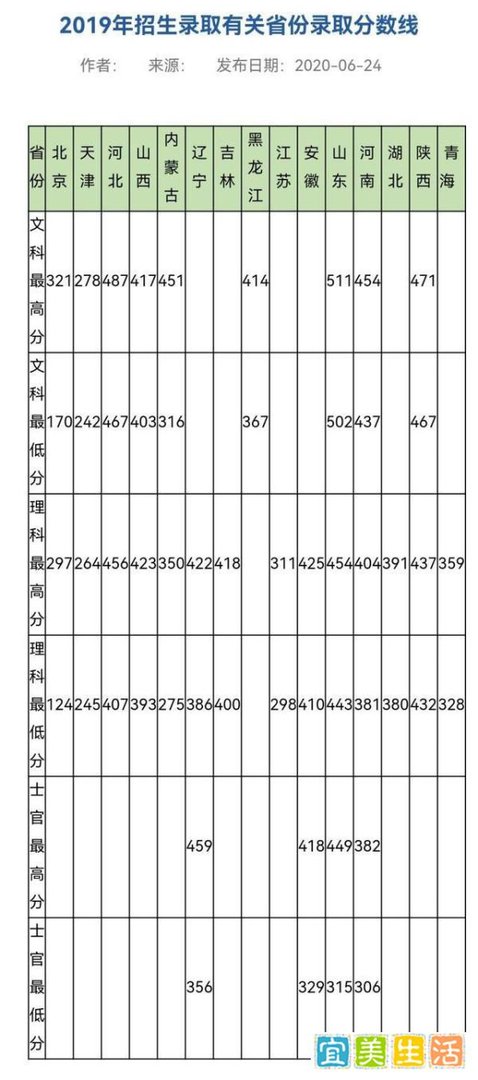 2019年招生录取有关省份录取分数线

作者： 来源： 发布日期：2020-06-24

| 省份 | 北京 | 天津 | 河北 | 山西 | 内蒙古 | 辽宁 | 吉林 | 黑龙江 | 江苏 | 安徽 | 山东 | 河南 | 湖北 | 陕西 | 青海 |
|---|---|---|---|---|---|---|---|---|---|---|---|---|---|---|---|
| 文科最高分 | 321 | 278 | 487 | 417 | 451 | | | 414 | | | 511 | 454 | | 471 | |
| 文科最低分 | 170 | 242 | 467 | 403 | 316 | | | 367 | | | 502 | 437 | | 467 | |
| 理科最高分 | 297 | 264 | 456 | 423 | 350 | 422 | 418 | | 311 | 425 | 454 | 404 | 391 | 437 | 359 |
| 理科最低分 | 124 | 245 | 407 | 393 | 275 | 386 | 400 | | 298 | 410 | 443 | 381 | 380 | 432 | 328 |
| 士官最高分 | | | | | | 459 | | | | 418 | 449 | 382 | | | |
| 士官最低分 | | | | | | 356 | | | | 329 | 315 | 306 | | | |

宜美生活